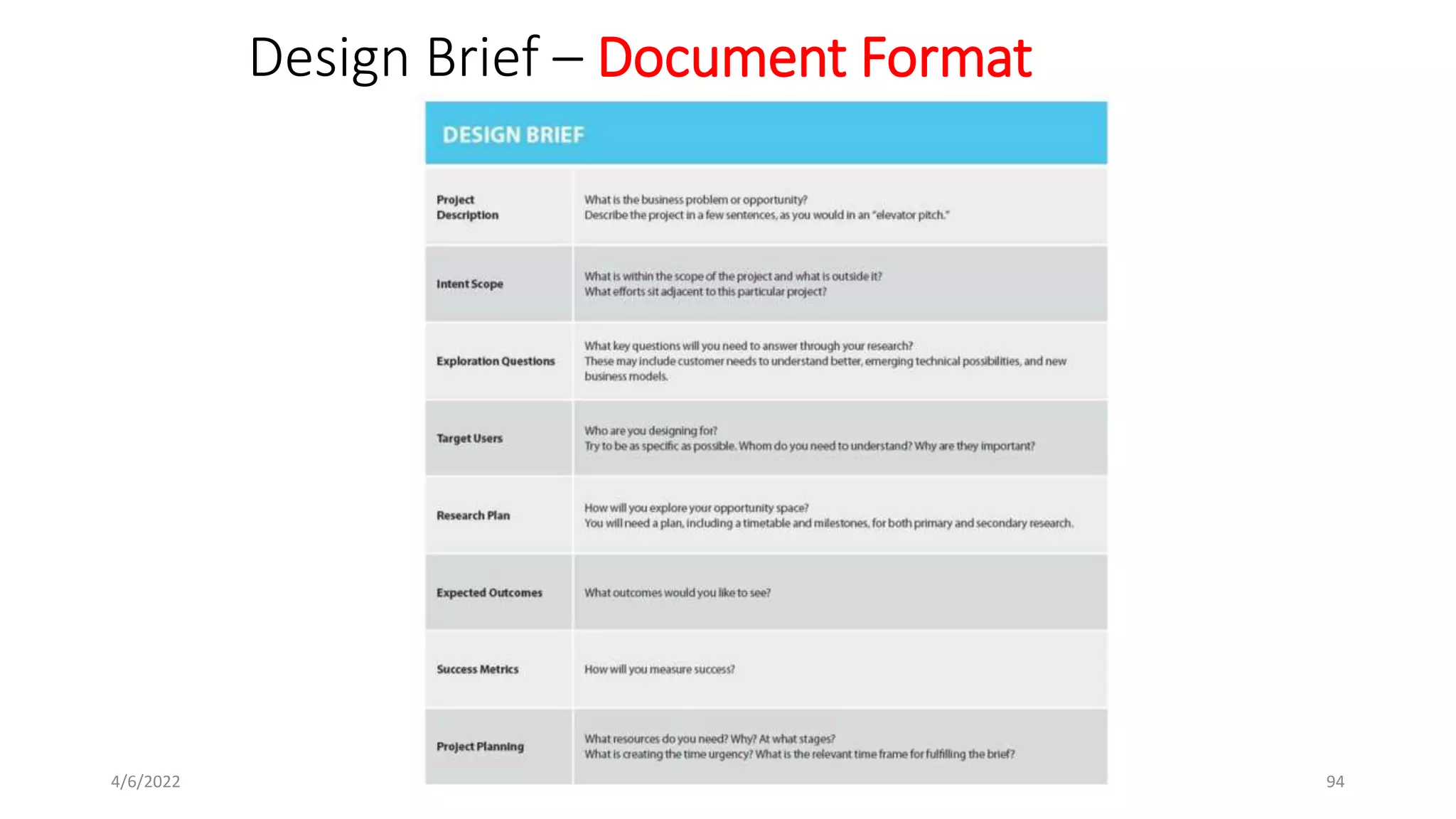 Design Brief – Document Format

DESIGN BRIEF

| | |
|---|---|
| Project Description | What is the business problem or opportunity? Describe the project in a few sentences, as you would in an "elevator pitch." |
| Intent Scope | What is within the scope of the project and what is outside it? What efforts sit adjacent to this particular project? |
| Exploration Questions | What key questions will you need to answer through your research? These may include customer needs to understand better, emerging technical possibilities, and new business models. |
| Target Users | Who are you designing for? Try to be as specific as possible. Whom do you need to understand? Why are they important? |
| Research Plan | How will you explore your opportunity space? You will need a plan, including a timetable and milestones, for both primary and secondary research. |
| Expected Outcomes | What outcomes would you like to see? |
| Success Metrics | How will you measure success? |
| Project Planning | What resources do you need? Why? At what stages? What is creating the time urgency? What is the relevant time frame for fulfilling the brief? |

4/6/2022

94